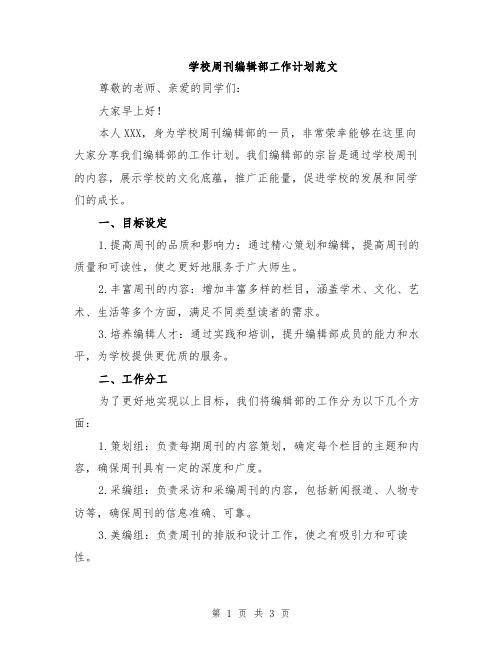 学校周刊编辑部工作计划范文

尊敬的老师、亲爱的同学们:

大家早上好!

本人XXX，身为学校周刊编辑部的一员，非常荣幸能够在这里向大家分享我们编辑部的工作计划。我们编辑部的宗旨是通过学校周刊的内容，展示学校的文化底蕴，推广正能量，促进学校的发展和同学们的成长。

一、目标设定

1.提高周刊的品质和影响力：通过精心策划和编辑，提高周刊的质量和可读性，使之更好地服务于广大师生。

2.丰富周刊的内容：增加丰富多样的栏目，涵盖学术、文化、艺术、生活等多个方面，满足不同类型读者的需求。

3.培养编辑人才：通过实践和培训，提升编辑部成员的能力和水平，为学校提供更优质的服务。

二、工作分工

为了更好地实现以上目标，我们将编辑部的工作分为以下几个方面:

1.策划组：负责每期周刊的内容策划，确定每个栏目的主题和内容，确保周刊具有一定的深度和广度。

2.采编组：负责采访和采编周刊的内容，包括新闻报道、人物专访等，确保周刊的信息准确、可靠。

3.美编组：负责周刊的排版和设计工作，使之有吸引力和可读性。

第 1 页 共 3 页